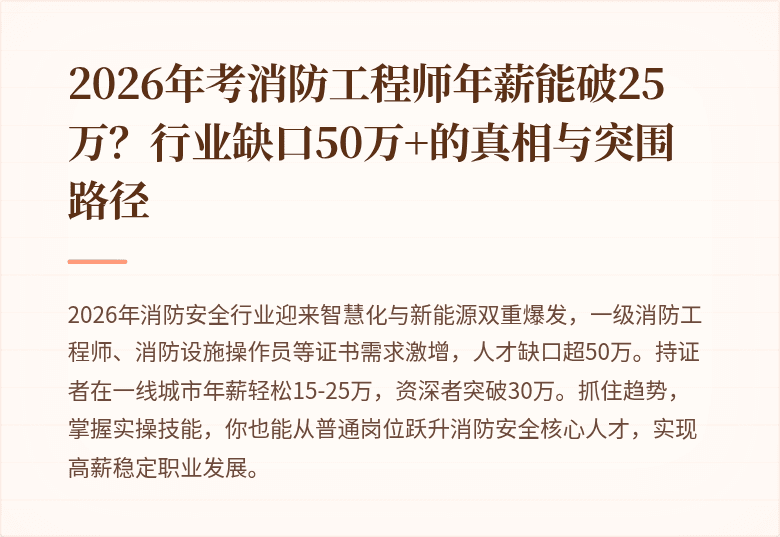 2026年考消防工程师年薪能破25万？行业缺口50万+的真相与突围路径

2026年消防安全行业迎来智慧化与新能源双重爆发，一级消防工程师、消防设施操作员等证书需求激增，人才缺口超50万。持证者在一线城市年薪轻松15-25万，资深者突破30万。抓住趋势，掌握实操技能，你也能从普通岗位跃升消防安全核心人才，实现高薪稳定职业发展。